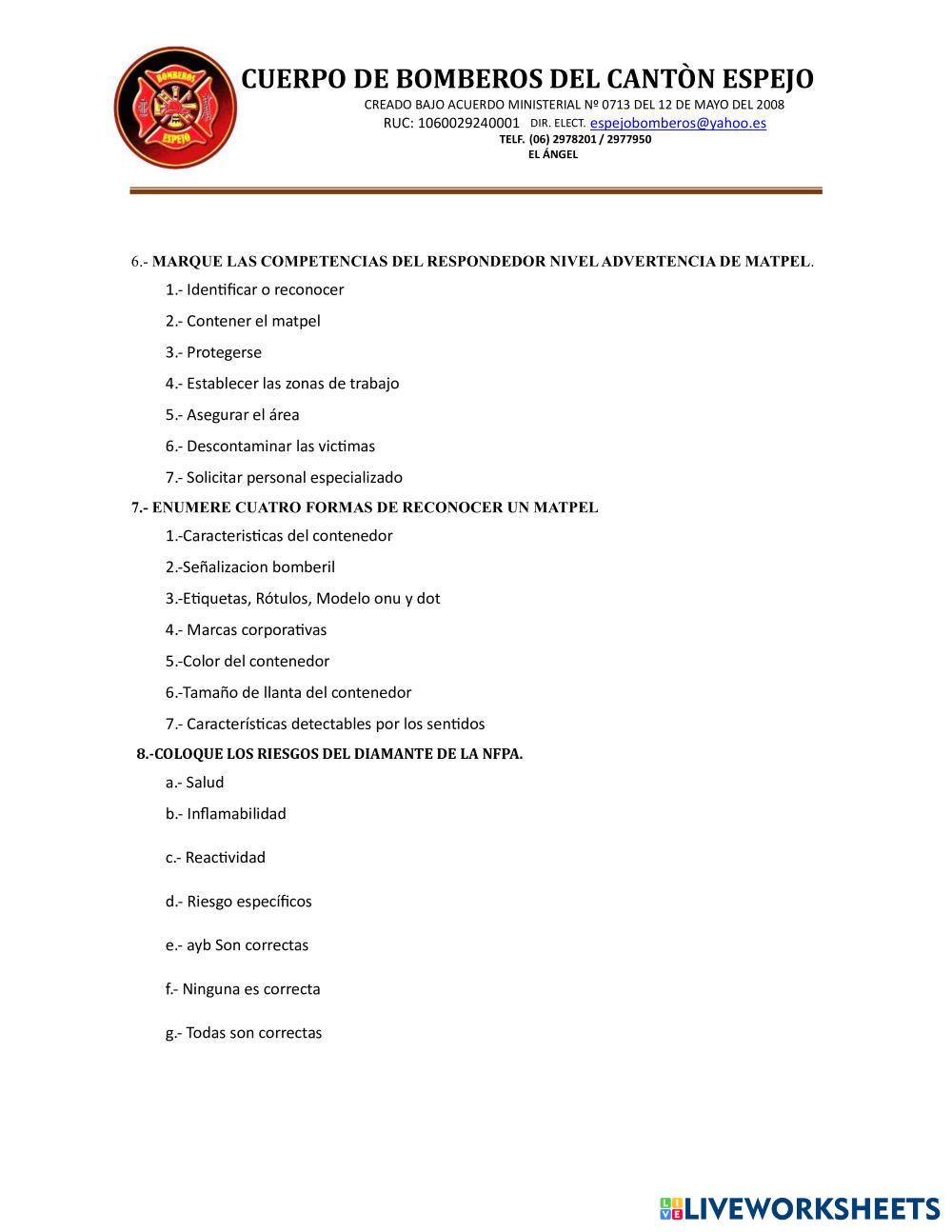 BOMBEROS
ESPEJO

CUERPO DE BOMBEROS DEL CANTÒN ESPEJO
CREADO BAJO ACUERDO MINISTERIAL Nº 0713 DEL 12 DE MAYO DEL 2008
RUC: 1060029240001 DIR. ELECT. espejobomberos@yahoo.es
TELF. (06) 2978201 / 2977950
EL ÁNGEL

6.- MARQUE LAS COMPETENCIAS DEL RESPONDEDOR NIVEL ADVERTENCIA DE MATPEL.

1.- Identificar o reconocer

2.- Contener el matpel

3.- Protegerse

4.- Establecer las zonas de trabajo

5.- Asegurar el área

6.- Descontaminar las victimas

7.- Solicitar personal especializado

7.- ENUMERE CUATRO FORMAS DE RECONOCER UN MATPEL

1.-Caracteristicas del contenedor

2.-Señalizacion bomberil

3.-Etiquetas, Rótulos, Modelo onu y dot

4.- Marcas corporativas

5.-Color del contenedor

6.-Tamaño de llanta del contenedor

7.- Características detectables por los sentidos

8.-COLOQUE LOS RIESGOS DEL DIAMANTE DE LA NFPA.

a.- Salud

b.- Inflamabilidad

c.- Reactividad

d.- Riesgo específicos

e.- ayb Son correctas

f.- Ninguna es correcta

g.- Todas son correctas

LIVEWORKSHEETS